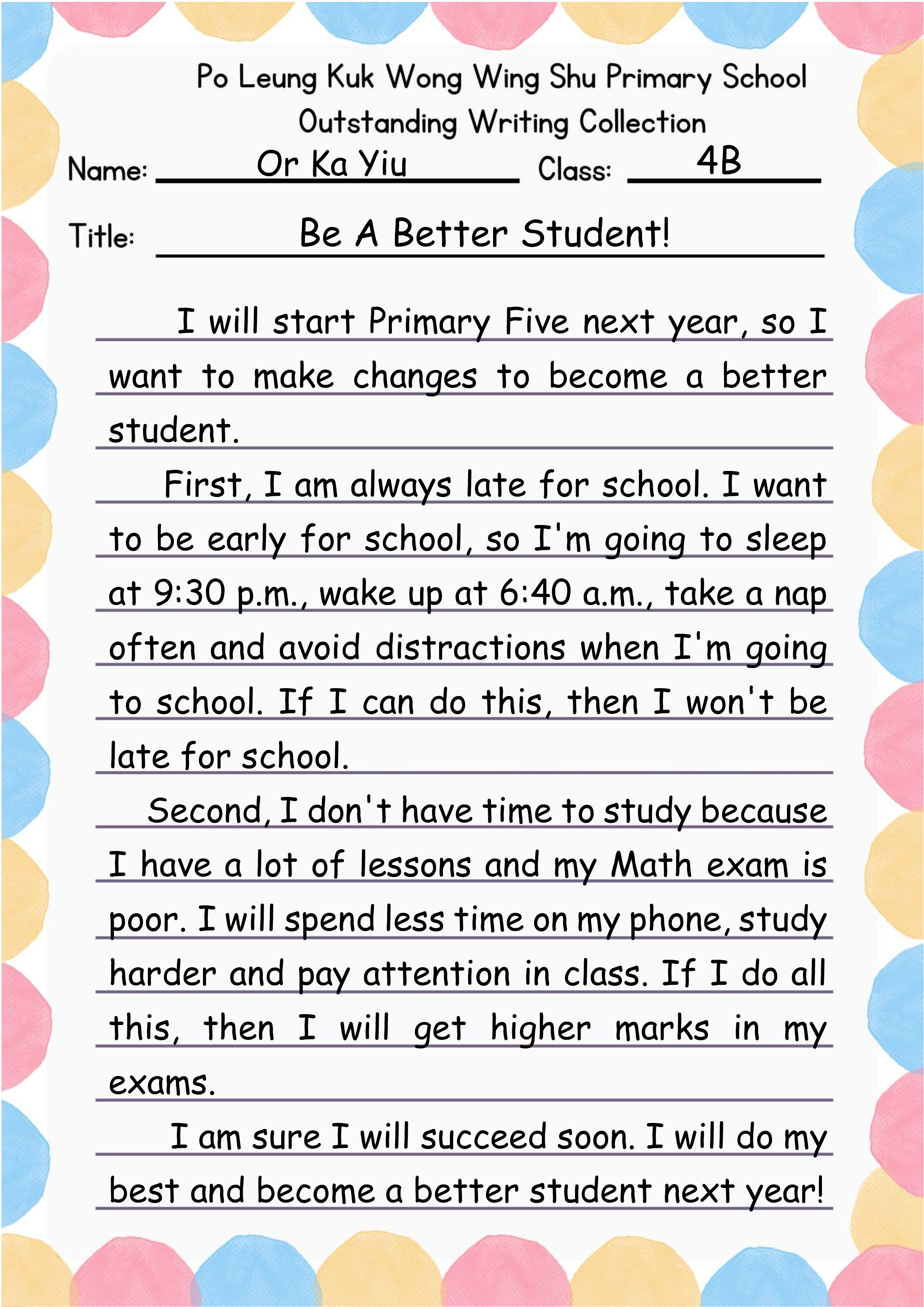 Po Leung Kuk Wong Wing Shu Primary School
Outstanding Writing Collection

Name: Or Ka Yiu Class: 4B

Title: Be A Better Student!

I will start Primary Five next year, so I want to make changes to become a better student.

First, I am always late for school. I want to be early for school, so I'm going to sleep at 9:30 p.m., wake up at 6:40 a.m., take a nap often and avoid distractions when I'm going to school. If I can do this, then I won't be late for school.

Second, I don't have time to study because I have a lot of lessons and my Math exam is poor. I will spend less time on my phone, study harder and pay attention in class. If I do all this, then I will get higher marks in my exams.

I am sure I will succeed soon. I will do my best and become a better student next year!